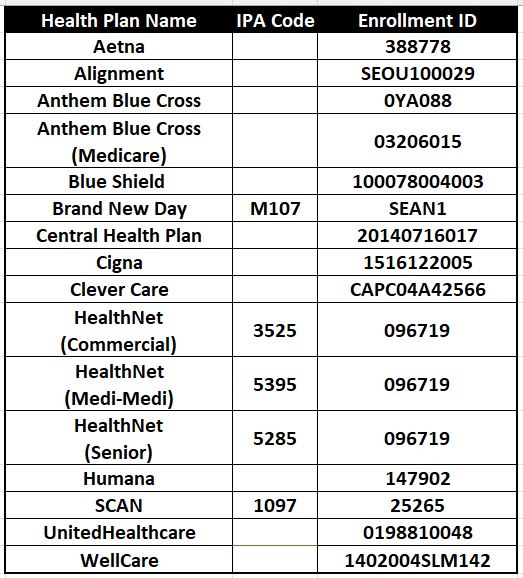 | Health Plan Name | IPA Code | Enrollment ID |
|---|---|---|
| Aetna | | 388778 |
| Alignment | | SEOU100029 |
| Anthem Blue Cross | | 0YA088 |
| Anthem Blue Cross (Medicare) | | 03206015 |
| Blue Shield | | 100078004003 |
| Brand New Day | M107 | SEAN1 |
| Central Health Plan | | 20140716017 |
| Cigna | | 1516122005 |
| Clever Care | | CAPC04A42566 |
| HealthNet (Commercial) | 3525 | 096719 |
| HealthNet (Medi-Medi) | 5395 | 096719 |
| HealthNet (Senior) | 5285 | 096719 |
| Humana | | 147902 |
| SCAN | 1097 | 25265 |
| UnitedHealthcare | | 0198810048 |
| WellCare | | 1402004SLM142 |